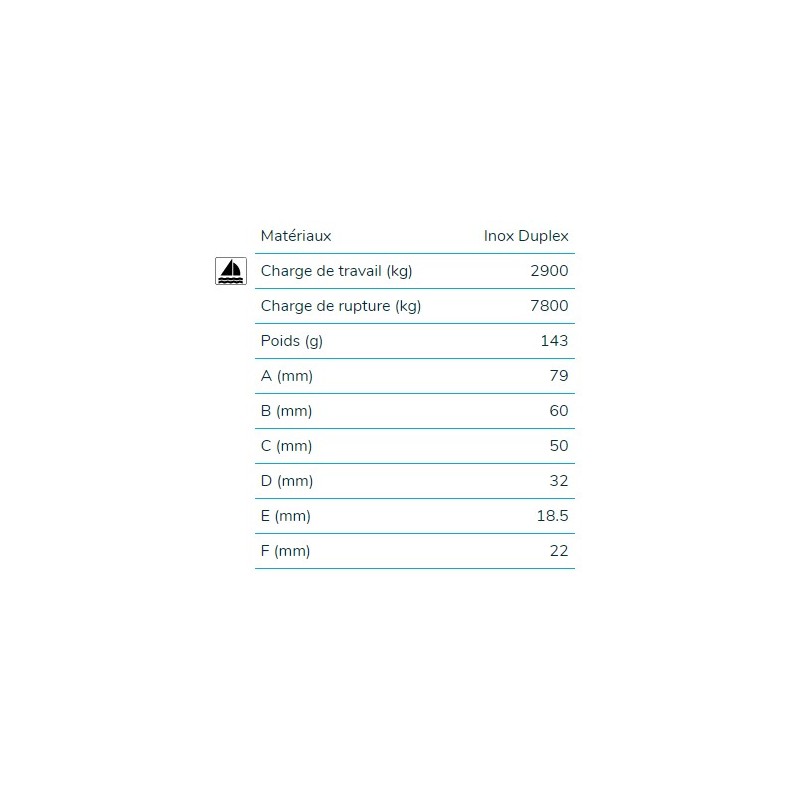 | Matériaux | Inox Duplex |
|---|---|
| Charge de travail (kg) | 2900 |
| Charge de rupture (kg) | 7800 |
| Poids (g) | 143 |
| A (mm) | 79 |
| B (mm) | 60 |
| C (mm) | 50 |
| D (mm) | 32 |
| E (mm) | 18.5 |
| F (mm) | 22 |